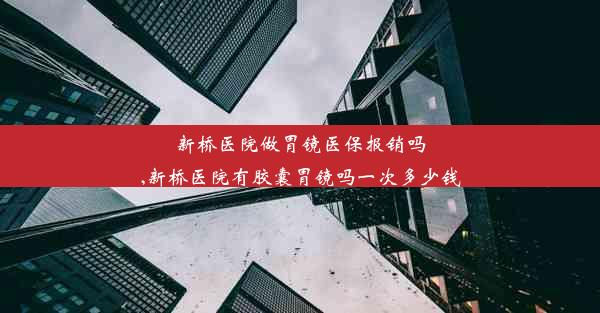 新桥医院做胃镜医保报销吗
,新桥医院有胶囊胃镜吗一次多少钱